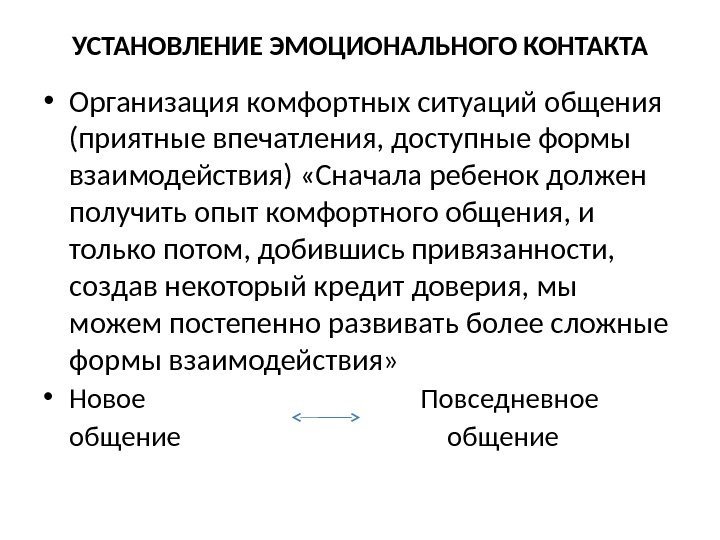 УСТАНОВЛЕНИЕ ЭМОЦИОНАЛЬНОГО КОНТАКТА

• Организация комфортных ситуаций общения (приятные впечатления, доступные формы взаимодействия) «Сначала ребенок должен получить опыт комфортного общения, и только потом, добившись привязанности, создав некоторый кредит доверия, мы можем постепенно развивать более сложные формы взаимодействия»

• Новое общение Повседневное общение